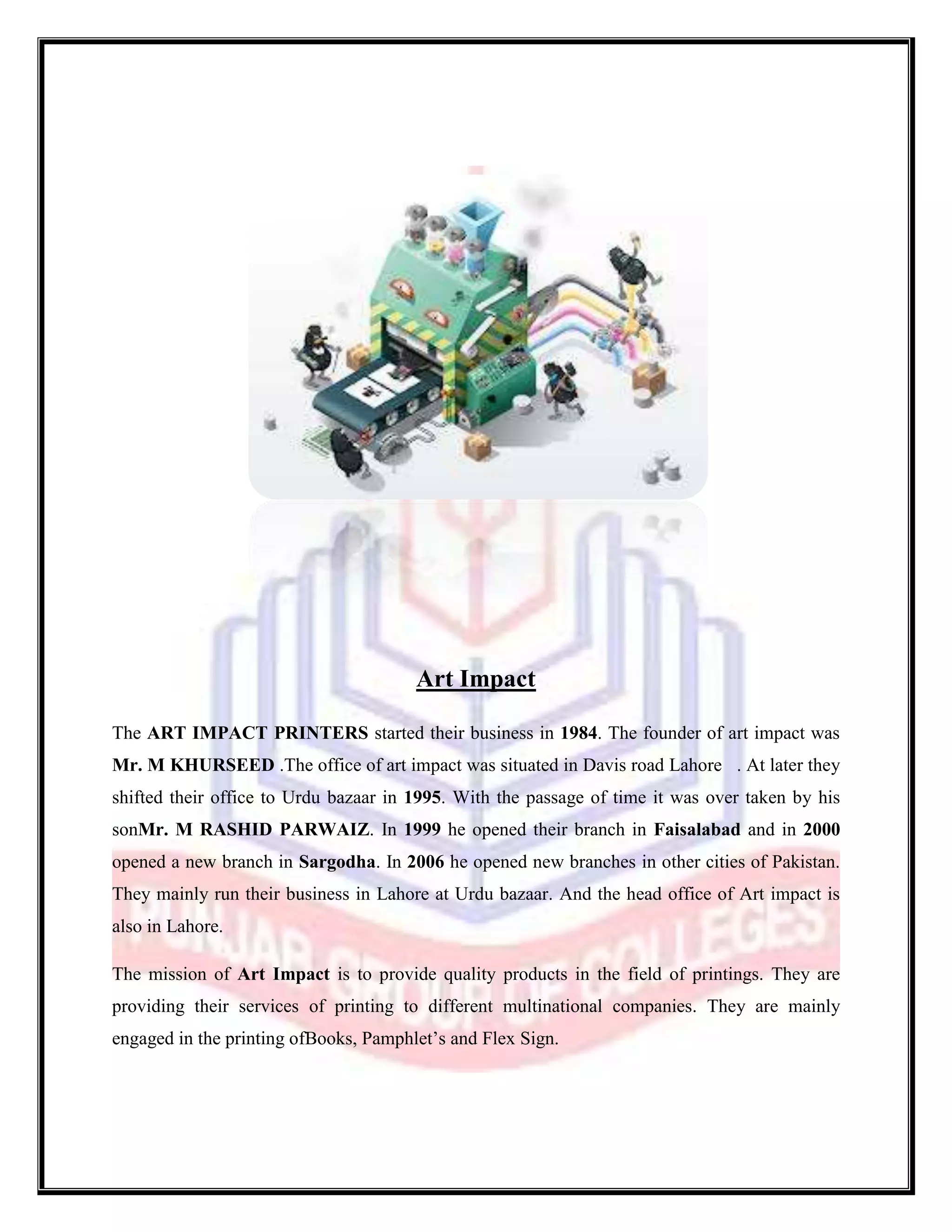 Art Impact

The ART IMPACT PRINTERS started their business in 1984. The founder of art impact was Mr. M KHURSEED .The office of art impact was situated in Davis road Lahore . At later they shifted their office to Urdu bazaar in 1995. With the passage of time it was over taken by his sonMr. M RASHID PARWAIZ. In 1999 he opened their branch in Faisalabad and in 2000 opened a new branch in Sargodha. In 2006 he opened new branches in other cities of Pakistan. They mainly run their business in Lahore at Urdu bazaar. And the head office of Art impact is also in Lahore.

The mission of Art Impact is to provide quality products in the field of printings. They are providing their services of printing to different multinational companies. They are mainly engaged in the printing ofBooks, Pamphlet's and Flex Sign.

PUNJAB GROUP OF COLLEGES